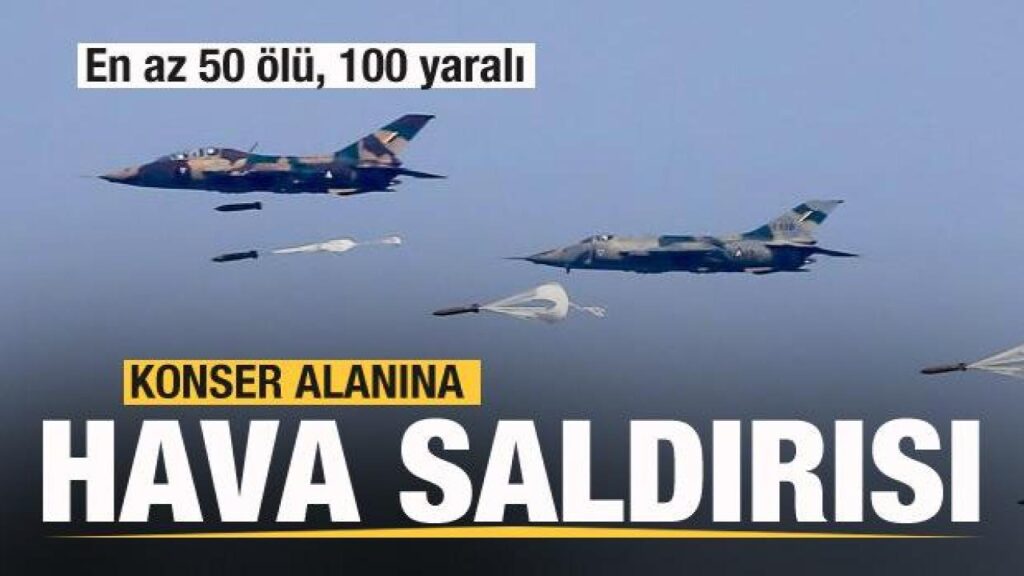 En az 50 ölü, 100 yaralı

KONSER ALANINA

HAVA SALDIRISI